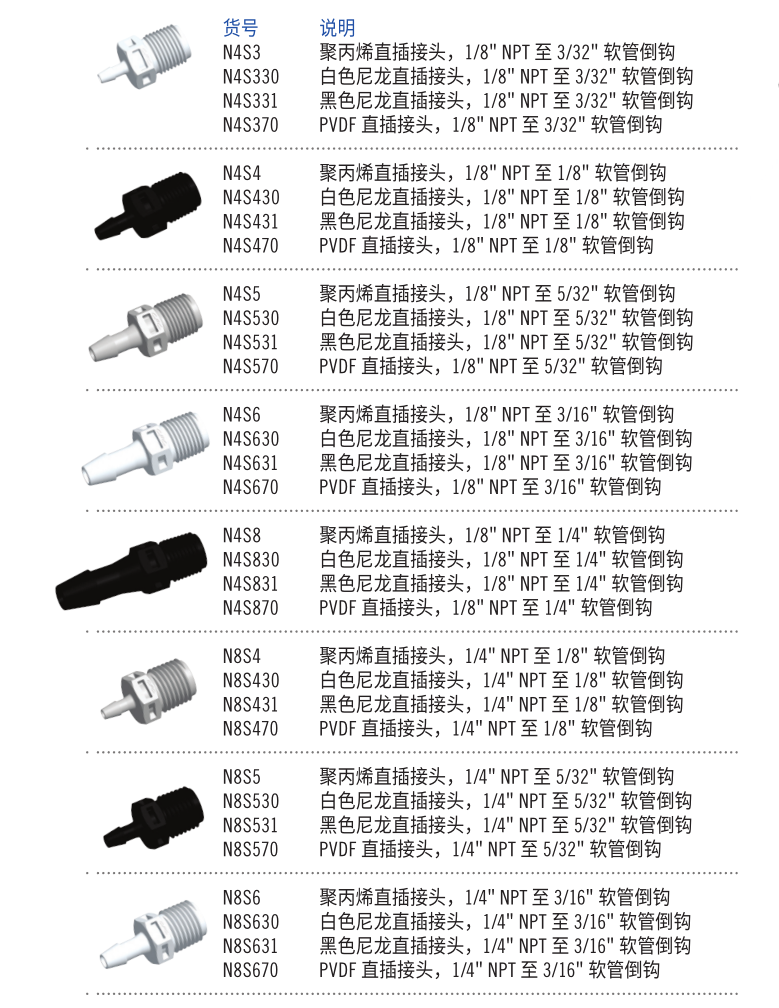 | 货号 | 说明 |
|---|---|
| N4S3 | 聚丙烯直插接头，1/8" NPT 至 3/32" 软管倒钩 |
| N4S330 | 白色尼龙直插接头，1/8" NPT 至 3/32" 软管倒钩 |
| N4S331 | 黑色尼龙直插接头，1/8" NPT 至 3/32" 软管倒钩 |
| N4S370 | PVDF 直插接头，1/8" NPT 至 3/32" 软管倒钩 |
| N4S4 | 聚丙烯直插接头，1/8" NPT 至 1/8" 软管倒钩 |
| N4S430 | 白色尼龙直插接头，1/8" NPT 至 1/8" 软管倒钩 |
| N4S431 | 黑色尼龙直插接头，1/8" NPT 至 1/8" 软管倒钩 |
| N4S470 | PVDF 直插接头，1/8" NPT 至 1/8" 软管倒钩 |
| N4S5 | 聚丙烯直插接头，1/8" NPT 至 5/32" 软管倒钩 |
| N4S530 | 白色尼龙直插接头，1/8" NPT 至 5/32" 软管倒钩 |
| N4S531 | 黑色尼龙直插接头，1/8" NPT 至 5/32" 软管倒钩 |
| N4S570 | PVDF 直插接头，1/8" NPT 至 5/32" 软管倒钩 |
| N4S6 | 聚丙烯直插接头，1/8" NPT 至 3/16" 软管倒钩 |
| N4S630 | 白色尼龙直插接头，1/8" NPT 至 3/16" 软管倒钩 |
| N4S631 | 黑色尼龙直插接头，1/8" NPT 至 3/16" 软管倒钩 |
| N4S670 | PVDF 直插接头，1/8" NPT 至 3/16" 软管倒钩 |
| N4S8 | 聚丙烯直插接头，1/8" NPT 至 1/4" 软管倒钩 |
| N4S830 | 白色尼龙直插接头，1/8" NPT 至 1/4" 软管倒钩 |
| N4S831 | 黑色尼龙直插接头，1/8" NPT 至 1/4" 软管倒钩 |
| N4S870 | PVDF 直插接头，1/8" NPT 至 1/4" 软管倒钩 |
| N8S4 | 聚丙烯直插接头，1/4" NPT 至 1/8" 软管倒钩 |
| N8S430 | 白色尼龙直插接头，1/4" NPT 至 1/8" 软管倒钩 |
| N8S431 | 黑色尼龙直插接头，1/4" NPT 至 1/8" 软管倒钩 |
| N8S470 | PVDF 直插接头，1/4" NPT 至 1/8" 软管倒钩 |
| N8S5 | 聚丙烯直插接头，1/4" NPT 至 5/32" 软管倒钩 |
| N8S530 | 白色尼龙直插接头，1/4" NPT 至 5/32" 软管倒钩 |
| N8S531 | 黑色尼龙直插接头，1/4" NPT 至 5/32" 软管倒钩 |
| N8S570 | PVDF 直插接头，1/4" NPT 至 5/32" 软管倒钩 |
| N8S6 | 聚丙烯直插接头，1/4" NPT 至 3/16" 软管倒钩 |
| N8S630 | 白色尼龙直插接头，1/4" NPT 至 3/16" 软管倒钩 |
| N8S631 | 黑色尼龙直插接头，1/4" NPT 至 3/16" 软管倒钩 |
| N8S670 | PVDF 直插接头，1/4" NPT 至 3/16" 软管倒钩 |